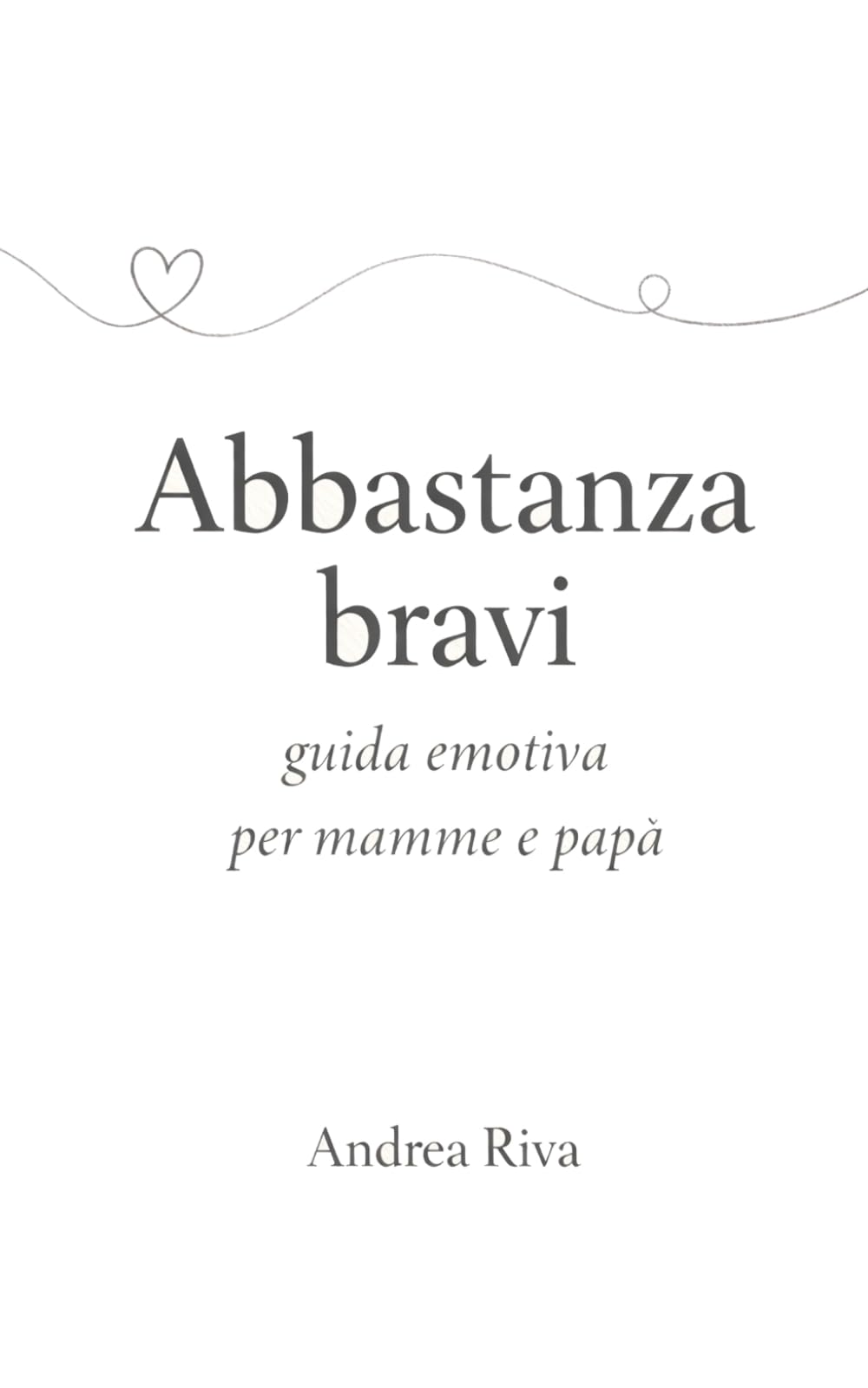 Abbastanza bravi

guida emotiva
per mamme e papà

Andrea Riva